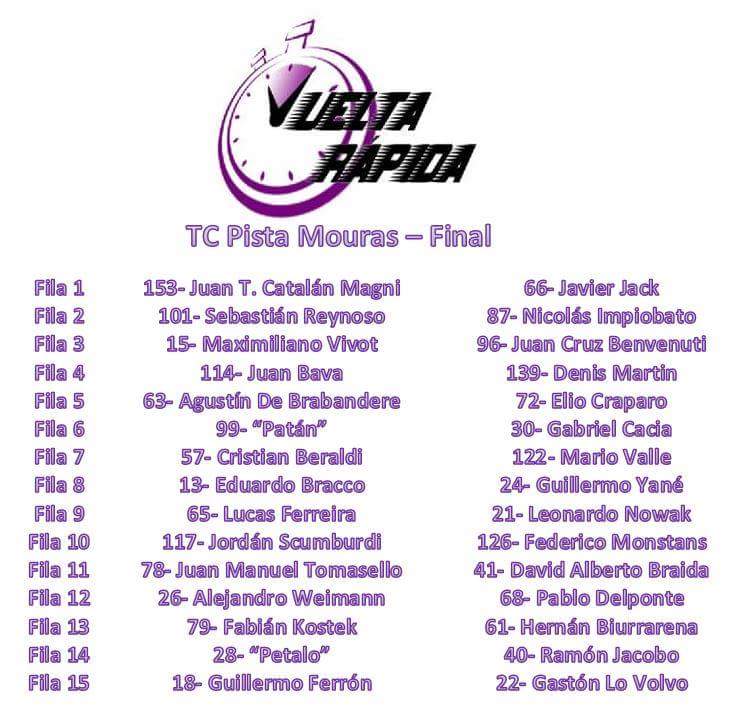 VUELTA RÁPIDA

TC Pista Mouras – Final

| Fila 1 | 153- Juan T. Catalán Magni | 66- Javier Jack |
|---|---|---|
| Fila 2 | 101- Sebastián Reynoso | 87- Nicolás Impiobato |
| Fila 3 | 15- Maximiliano Vivot | 96- Juan Cruz Benvenuti |
| Fila 4 | 114- Juan Bava | 139- Denis Martin |
| Fila 5 | 63- Agustín De Brabandere | 72- Elio Craparo |
| Fila 6 | 99- "Patán" | 30- Gabriel Cacia |
| Fila 7 | 57- Cristian Beraldi | 122- Mario Valle |
| Fila 8 | 13- Eduardo Bracco | 24- Guillermo Yané |
| Fila 9 | 65- Lucas Ferreira | 21- Leonardo Nowak |
| Fila 10 | 117- Jordán Scumburdi | 126- Federico Monstans |
| Fila 11 | 78- Juan Manuel Tomasello | 41- David Alberto Braida |
| Fila 12 | 26- Alejandro Weimann | 68- Pablo Delponte |
| Fila 13 | 79- Fabián Kostek | 61- Hernán Biurrarena |
| Fila 14 | 28- "Petalo" | 40- Ramón Jacobo |
| Fila 15 | 18- Guillermo Ferrón | 22- Gastón Lo Volvo |